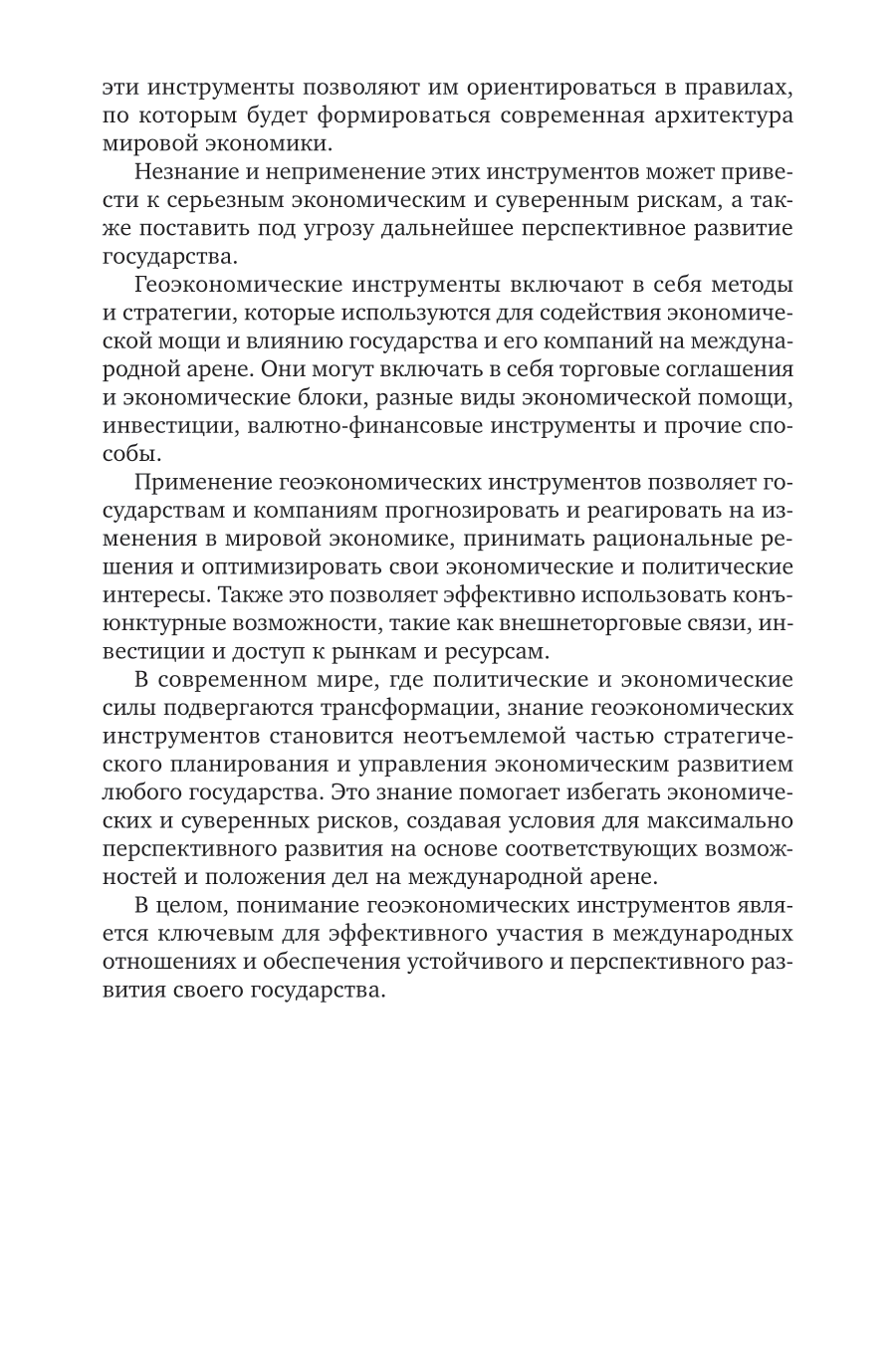 эти инструменты позволяют им ориентироваться в правилах, по которым будет формироваться современная архитектура мировой экономики.

Незнание и неприменение этих инструментов может привести к серьезным экономическим и суверенным рискам, а также поставить под угрозу дальнейшее перспективное развитие государства.

Геоэкономические инструменты включают в себя методы и стратегии, которые используются для содействия экономической мощи и влиянию государства и его компаний на международной арене. Они могут включать в себя торговые соглашения и экономические блоки, разные виды экономической помощи, инвестиции, валютно-финансовые инструменты и прочие способы.

Применение геоэкономических инструментов позволяет государствам и компаниям прогнозировать и реагировать на изменения в мировой экономике, принимать рациональные решения и оптимизировать свои экономические и политические интересы. Также это позволяет эффективно использовать конъюнктурные возможности, такие как внешнеторговые связи, инвестиции и доступ к рынкам и ресурсам.

В современном мире, где политические и экономические силы подвергаются трансформации, знание геоэкономических инструментов становится неотъемлемой частью стратегического планирования и управления экономическим развитием любого государства. Это знание помогает избегать экономических и суверенных рисков, создавая условия для максимально перспективного развития на основе соответствующих возможностей и положения дел на международной арене.

В целом, понимание геоэкономических инструментов является ключевым для эффективного участия в международных отношениях и обеспечения устойчивого и перспективного развития своего государства.